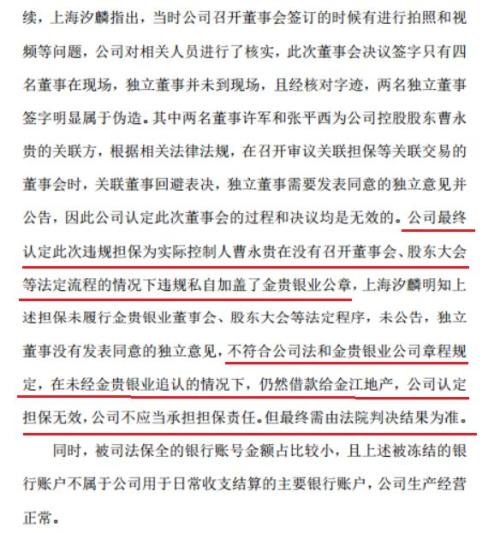 续，上海汐麟指出，当时公司召开董事会签订的时候有进行拍照和视频等问题，公司对相关人员进行了核实，此次董事会决议签字只有四名董事在现场，独立董事并未到现场，且经核对字迹，两名独立董事签字明显属于伪造。其中两名董事许军和张平西为公司控股股东曹永贵的关联方，根据相关法律法规，在召开审议关联担保等关联交易的董事会时，关联董事回避表决，独立董事需要发表同意的独立意见并公告，因此公司认定此次董事会的过程和决议均是无效的。公司最终认定此次违规担保为实际控制人曹永贵在没有召开董事会、股东大会等法定流程的情况下违规私自加盖了金贵银业公章，上海汐麟明知上述担保未履行金贵银业董事会、股东大会等法定程序，未公告，独立董事没有发表同意的独立意见，不符合公司法和金贵银业公司章程规定，在未经金贵银业追认的情况下，仍然借款给金江地产，公司认定担保无效，公司不应当承担担保责任。但最终需由法院判决结果为准。

同时，被司法保全的银行账号金额占比较小，且上述被冻结的银行账户不属于公司用于日常收支结算的主要银行账户，公司生产经营正常。